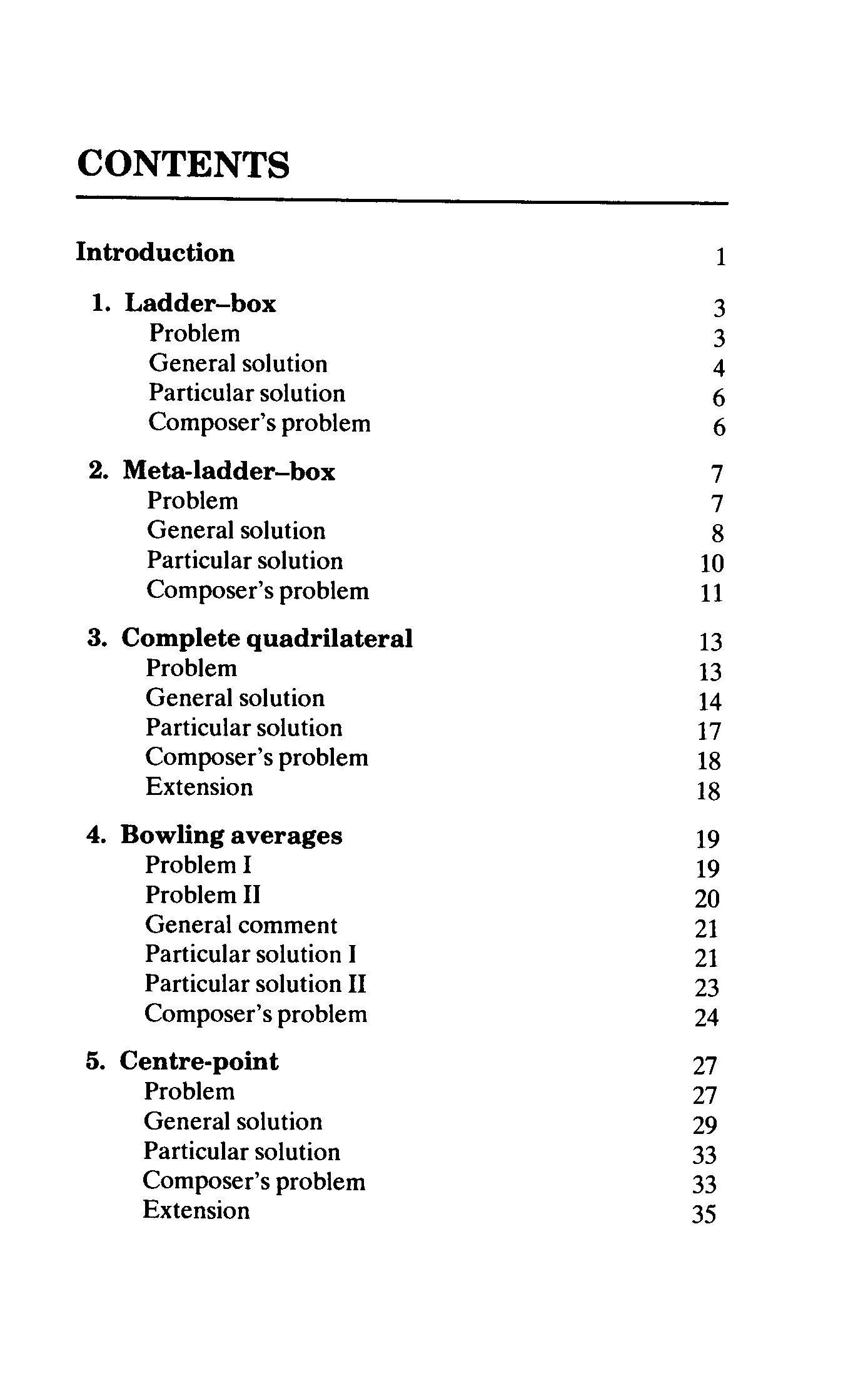 CONTENTS

Introduction 1

1. Ladder–box 3
Problem 3
General solution 4
Particular solution 6
Composer's problem 6

2. Meta-ladder–box 7
Problem 7
General solution 8
Particular solution 10
Composer's problem 11

3. Complete quadrilateral 13
Problem 13
General solution 14
Particular solution 17
Composer's problem 18
Extension 18

4. Bowling averages 19
Problem I 19
Problem II 20
General comment 21
Particular solution I 21
Particular solution II 23
Composer's problem 24

5. Centre-point 27
Problem 27
General solution 29
Particular solution 33
Composer's problem 33
Extension 35